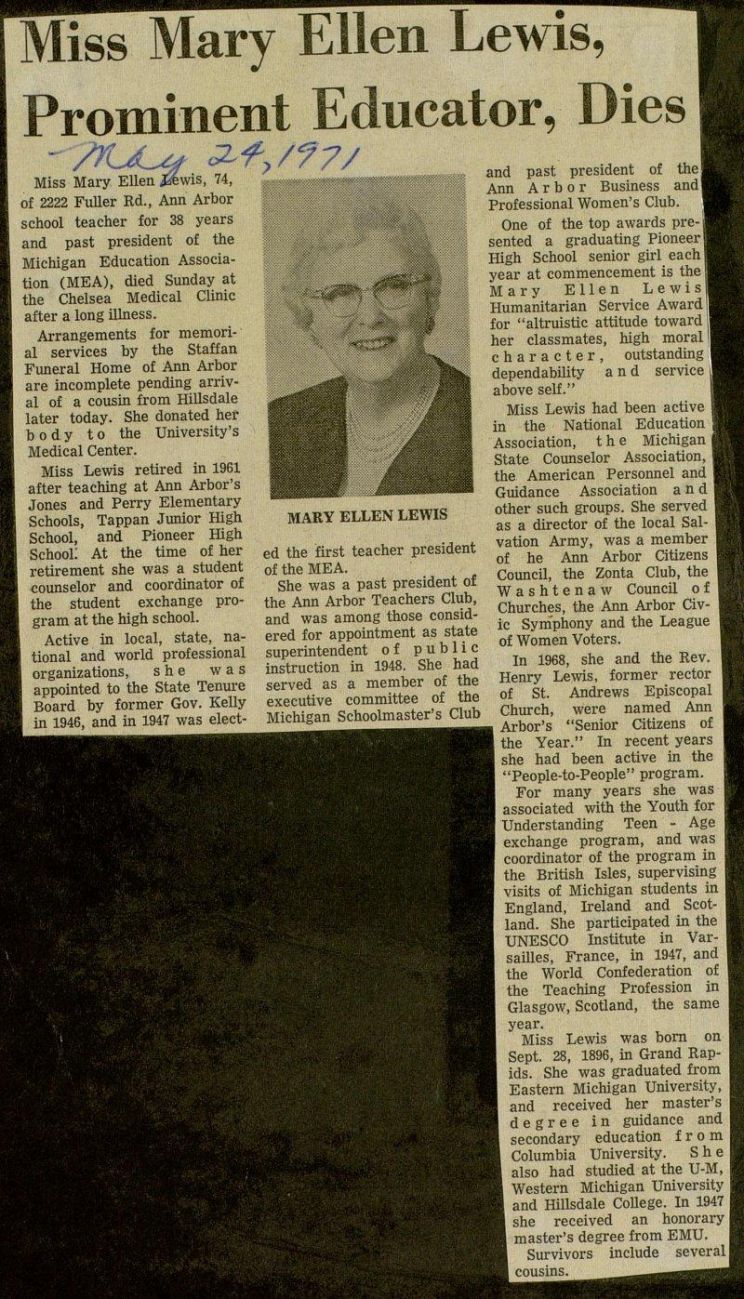 Miss Mary Ellen Lewis, Prominent Educator, Dies

May 24, 1971

Miss Mary Ellen Lewis, 74, of 2222 Fuller Rd., Ann Arbor school teacher for 38 years and past president of the Michigan Education Association (MEA), died Sunday at the Chelsea Medical Clinic after a long illness.

Arrangements for memorial services by the Staffan Funeral Home of Ann Arbor are incomplete pending arrival of a cousin from Hillsdale later today. She donated her body to the University's Medical Center.

Miss Lewis retired in 1961 after teaching at Ann Arbor's Jones and Perry Elementary Schools, Tappan Junior High School, and Pioneer High School. At the time of her retirement she was a student counselor and coordinator of the student exchange program at the high school.

Active in local, state, national and world professional organizations, she was appointed to the State Tenure Board by former Gov. Kelly in 1946, and in 1947 was elected the first teacher president of the MEA.

MARY ELLEN LEWIS

She was a past president of the Ann Arbor Teachers Club, and was among those considered for appointment as state superintendent of public instruction in 1948. She had served as a member of the executive committee of the Michigan Schoolmaster's Club and past president of the Ann Arbor Business and Professional Women's Club.

One of the top awards presented a graduating Pioneer High School senior girl each year at commencement is the Mary Ellen Lewis Humanitarian Service Award for "altruistic attitude toward her classmates, high moral character, outstanding dependability and service above self."

Miss Lewis had been active in the National Education Association, the Michigan State Counselor Association, the American Personnel and Guidance Association and other such groups. She served as a director of the local Salvation Army, was a member of he Ann Arbor Citizens Council, the Zonta Club, the Washtenaw Council of Churches, the Ann Arbor Civic Symphony and the League of Women Voters.

In 1968, she and the Rev. Henry Lewis, former rector of St. Andrews Episcopal Church, were named Ann Arbor's "Senior Citizens of the Year." In recent years she had been active in the "People-to-People" program.

For many years she was associated with the Youth for Understanding Teen - Age exchange program, and was coordinator of the program in the British Isles, supervising visits of Michigan students in England, Ireland and Scotland. She participated in the UNESCO Institute in Varsailles, France, in 1947, and the World Confederation of the Teaching Profession in Glasgow, Scotland, the same year.

Miss Lewis was born on Sept. 28, 1896, in Grand Rapids. She was graduated from Eastern Michigan University, and received her master's degree in guidance and secondary education from Columbia University. She also had studied at the U-M, Western Michigan University and Hillsdale College. In 1947 she received an honorary master's degree from EMU.

Survivors include several cousins.